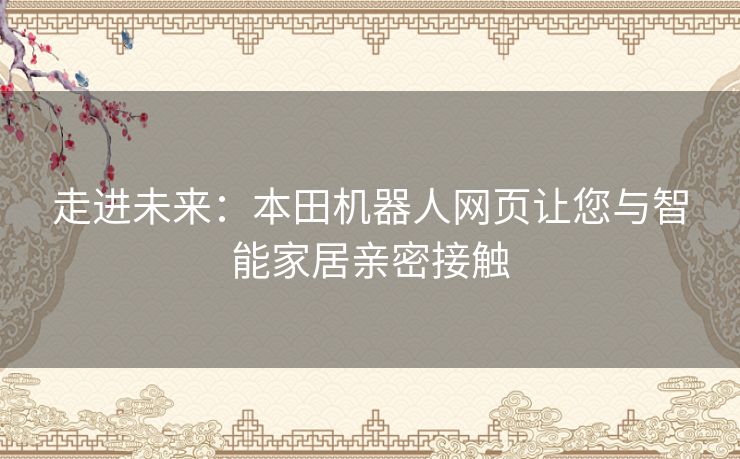 走进未来：本田机器人网页让您与智能家居亲密接触